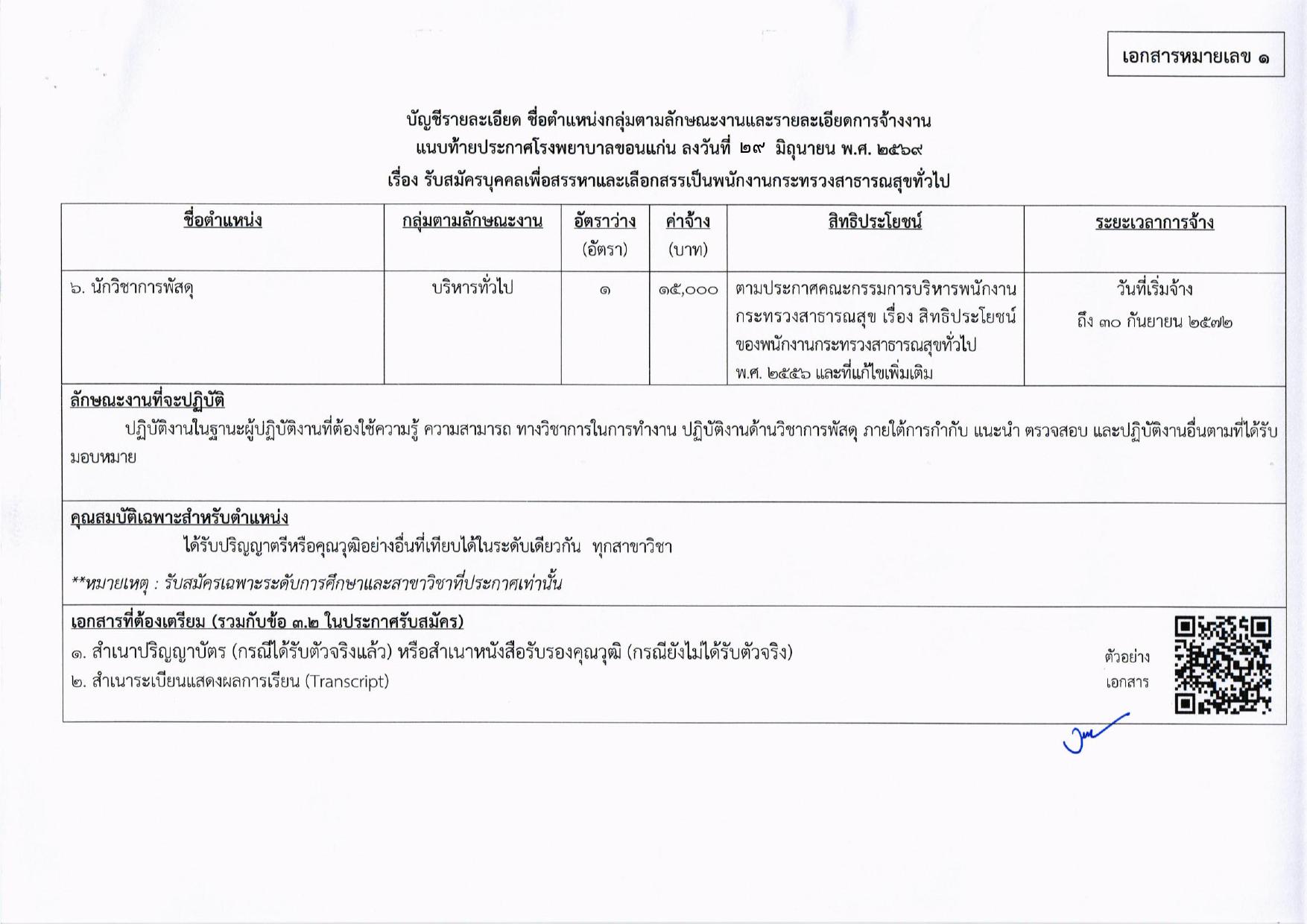 เอกสารหมายเลข ๑

บัญชีรายละเอียด ชื่อตำแหน่งกลุ่มตามลักษณะงานและรายละเอียดการจ้างงาน
แนบท้ายประกาศโรงพยาบาลขอนแก่น ลงวันที่ ๒๙ มิถุนายน พ.ศ. ๒๕๖๙
เรื่อง รับสมัครบุคคลเพื่อสรรหาและเลือกสรรเป็นพนักงานกระทรวงสาธารณสุขทั่วไป

| ชื่อตำแหน่ง | กลุ่มตามลักษณะงาน | อัตราว่าง (อัตรา) | ค่าจ้าง (บาท) | สิทธิประโยชน์ | ระยะเวลาการจ้าง |
|---|---|---|---|---|---|
| ๖. นักวิชาการพัสดุ | บริหารทั่วไป | ๑ | ๑๕,๐๐๐ | ตามประกาศคณะกรรมการบริหารพนักงานกระทรวงสาธารณสุข เรื่อง สิทธิประโยชน์ของพนักงานกระทรวงสาธารณสุขทั่วไป พ.ศ. ๒๕๕๖ และที่แก้ไขเพิ่มเติม | วันที่เริ่มจ้าง ถึง ๓๐ กันยายน ๒๕๗๒ |

ลักษณะงานที่จะปฏิบัติ

ปฏิบัติงานในฐานะผู้ปฏิบัติงานที่ต้องใช้ความรู้ ความสามารถ ทางวิชาการในการทำงาน ปฏิบัติงานด้านวิชาการพัสดุ ภายใต้การกำกับ แนะนำ ตรวจสอบ และปฏิบัติงานอื่นตามที่ได้รับมอบหมาย

คุณสมบัติเฉพาะสำหรับตำแหน่ง

ได้รับปริญญาตรีหรือคุณวุฒิอย่างอื่นที่เทียบได้ในระดับเดียวกัน ทุกสาขาวิชา

**หมายเหตุ : รับสมัครเฉพาะระดับการศึกษาและสาขาวิชาที่ประกาศเท่านั้น

เอกสารที่ต้องเตรียม (รวมกับข้อ ๓.๒ ในประกาศรับสมัคร)

๑. สำเนาปริญญาบัตร (กรณีได้รับตัวจริงแล้ว) หรือสำเนาหนังสือรับรองคุณวุฒิ (กรณียังไม่ได้รับตัวจริง)

๒. สำเนาระเบียนแสดงผลการเรียน (Transcript)

ตัวอย่าง
เอกสาร